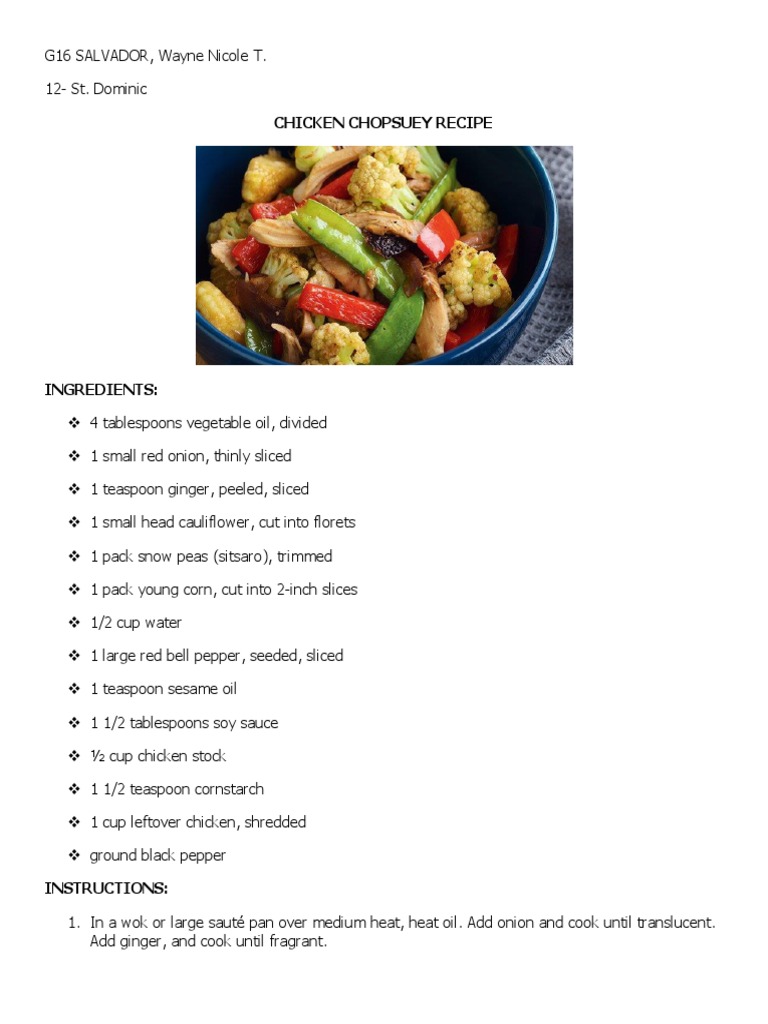 G16 SALVADOR, Wayne Nicole T.

12- St. Dominic

CHICKEN CHOPSUEY RECIPE

INGREDIENTS:

❖ 4 tablespoons vegetable oil, divided

❖ 1 small red onion, thinly sliced

❖ 1 teaspoon ginger, peeled, sliced

❖ 1 small head cauliflower, cut into florets

❖ 1 pack snow peas (sitsaro), trimmed

❖ 1 pack young corn, cut into 2-inch slices

❖ 1/2 cup water

❖ 1 large red bell pepper, seeded, sliced

❖ 1 teaspoon sesame oil

❖ 1 1/2 tablespoons soy sauce

❖ ½ cup chicken stock

❖ 1 1/2 teaspoon cornstarch

❖ 1 cup leftover chicken, shredded

❖ ground black pepper

INSTRUCTIONS:

1. In a wok or large sauté pan over medium heat, heat oil. Add onion and cook until translucent. Add ginger, and cook until fragrant.